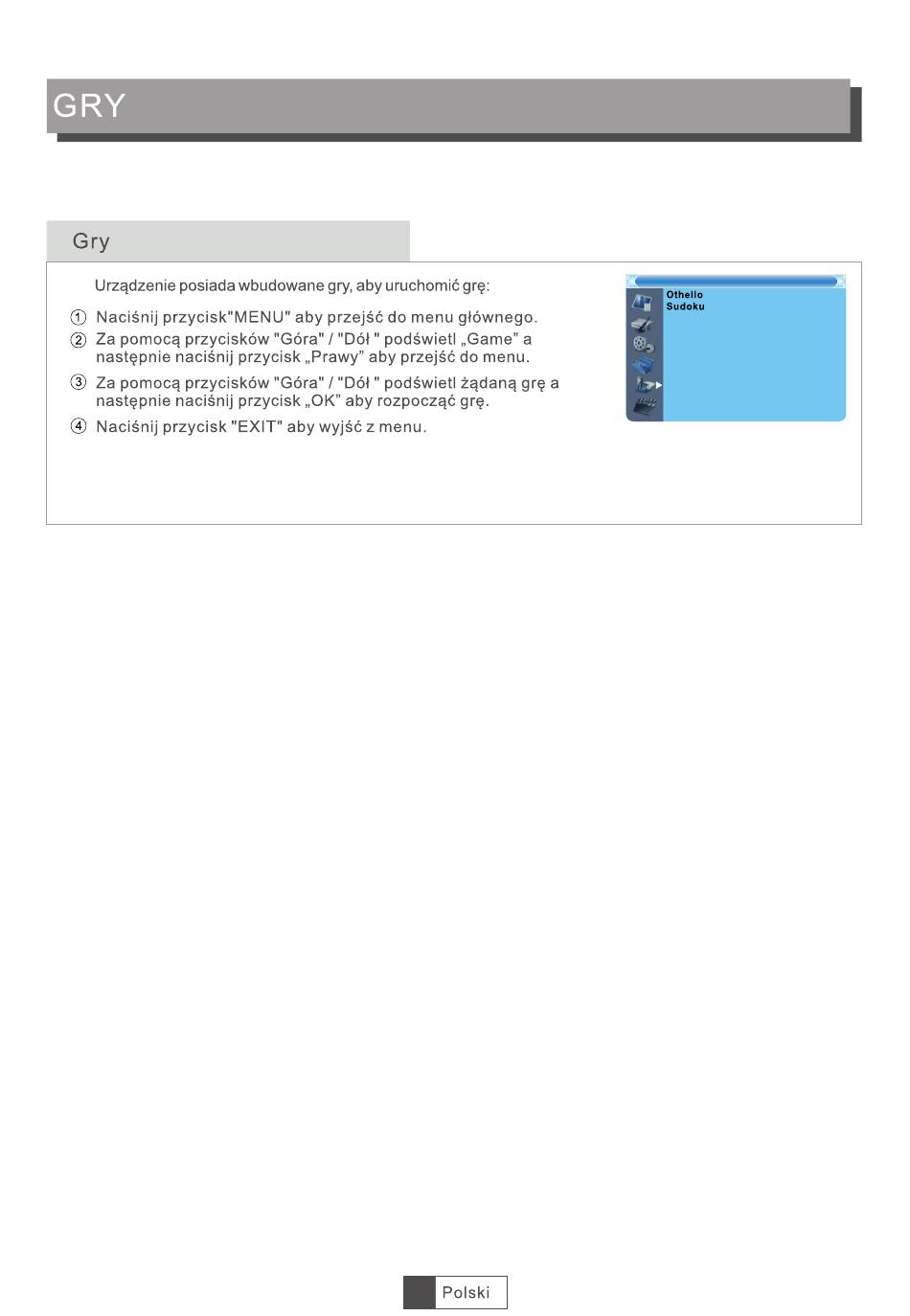 GRY

Gry

Urządzenie posiada wbudowane gry, aby uruchomić grę:

① Naciśnij przycisk"MENU" aby przejść do menu głównego.
② Za pomocą przycisków "Góra" / "Dół " podświetl „Game” a następnie naciśnij przycisk „Prawy” aby przejść do menu.
③ Za pomocą przycisków "Góra" / "Dół " podświetl żądaną grę a następnie naciśnij przycisk „OK” aby rozpocząć grę.
④ Naciśnij przycisk "EXIT" aby wyjść z menu.

Othello
Sudoku

Polski